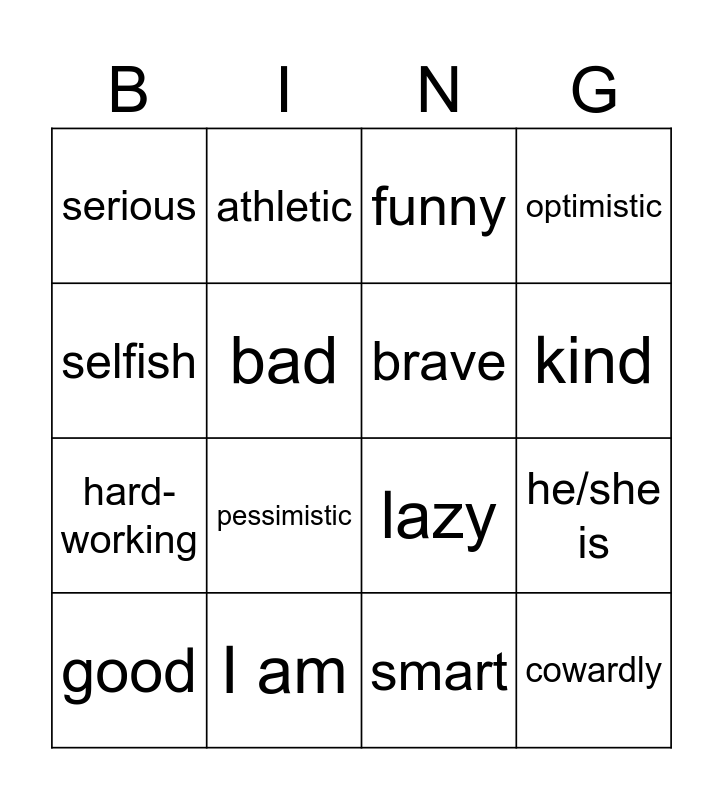 | B | I | N | G |
|---|---|---|---|
| serious | athletic | funny | optimistic |
| selfish | bad | brave | kind |
| hard-working | pessimistic | lazy | he/she is |
| good | I am | smart | cowardly |